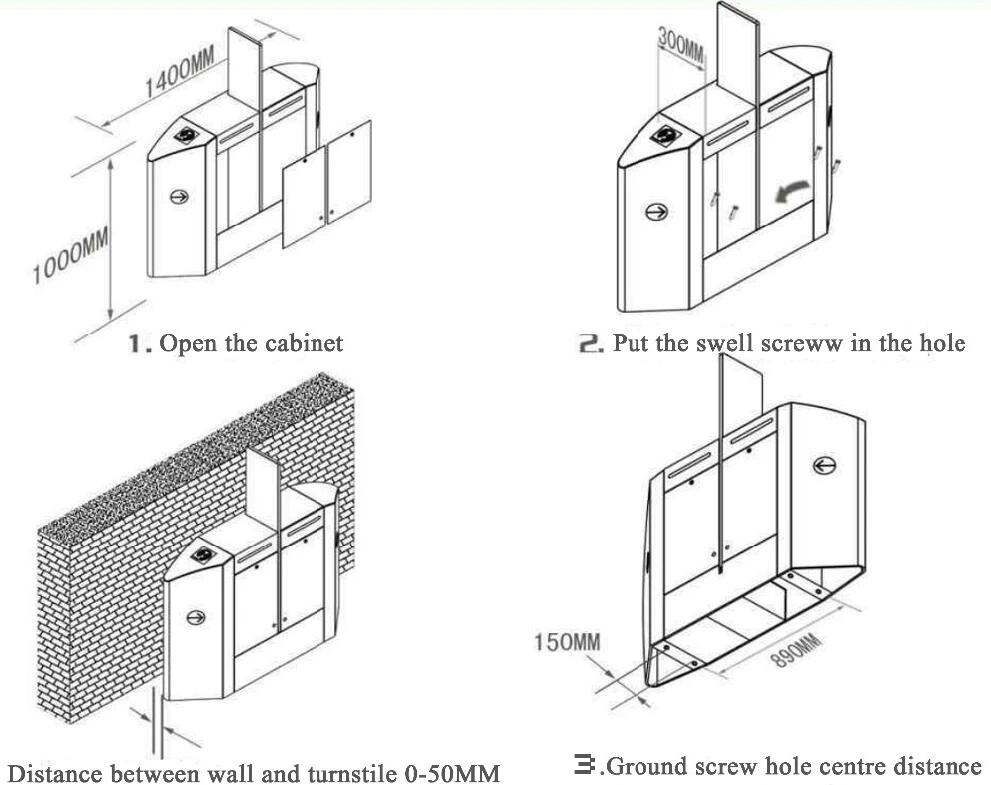 1400MM

1000MM

1. Open the cabinet

300MM

2. Put the swell screww in the hole

Distance between wall and turnstile 0-50MM

150MM

890MM

3.Ground screw hole centre distance